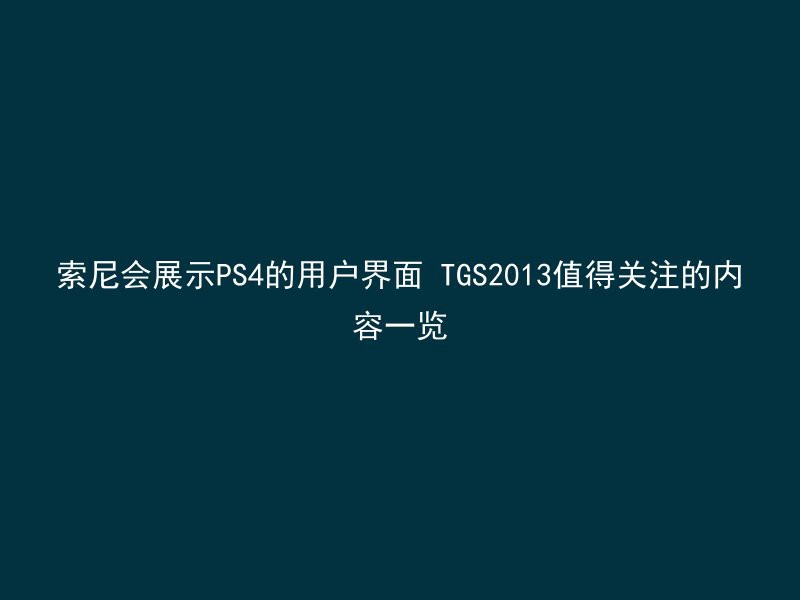 索尼会展示PS4的用户界面 TGS2013值得关注的内容一览